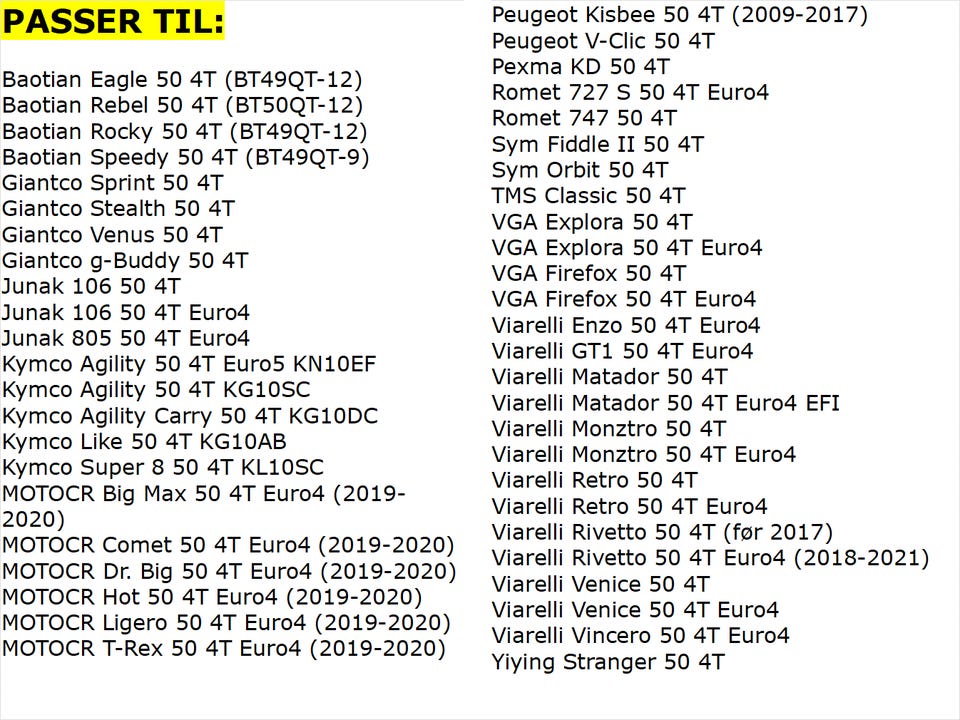 PASSER TIL:

Baotian Eagle 50 4T (BT49QT-12)
Baotian Rebel 50 4T (BT50QT-12)
Baotian Rocky 50 4T (BT49QT-12)
Baotian Speedy 50 4T (BT49QT-9)
Giantco Sprint 50 4T
Giantco Stealth 50 4T
Giantco Venus 50 4T
Giantco g-Buddy 50 4T
Junak 106 50 4T
Junak 106 50 4T Euro4
Junak 805 50 4T Euro4
Kymco Agility 50 4T Euro5 KN10EF
Kymco Agility 50 4T KG10SC
Kymco Agility Carry 50 4T KG10DC
Kymco Like 50 4T KG10AB
Kymco Super 8 50 4T KL10SC
MOTOCR Big Max 50 4T Euro4 (2019-2020)
MOTOCR Comet 50 4T Euro4 (2019-2020)
MOTOCR Dr. Big 50 4T Euro4 (2019-2020)
MOTOCR Hot 50 4T Euro4 (2019-2020)
MOTOCR Ligero 50 4T Euro4 (2019-2020)
MOTOCR T-Rex 50 4T Euro4 (2019-2020)

Peugeot Kisbee 50 4T (2009-2017)
Peugeot V-Clic 50 4T
Pexma KD 50 4T
Romet 727 S 50 4T Euro4
Romet 747 50 4T
Sym Fiddle II 50 4T
Sym Orbit 50 4T
TMS Classic 50 4T
VGA Explora 50 4T
VGA Explora 50 4T Euro4
VGA Firefox 50 4T
VGA Firefox 50 4T Euro4
Viarelli Enzo 50 4T Euro4
Viarelli GT1 50 4T Euro4
Viarelli Matador 50 4T
Viarelli Matador 50 4T Euro4 EFI
Viarelli Monztro 50 4T
Viarelli Monztro 50 4T Euro4
Viarelli Retro 50 4T
Viarelli Retro 50 4T Euro4
Viarelli Rivetto 50 4T (før 2017)
Viarelli Rivetto 50 4T Euro4 (2018-2021)
Viarelli Venice 50 4T
Viarelli Venice 50 4T Euro4
Viarelli Vincero 50 4T Euro4
Yiying Stranger 50 4T